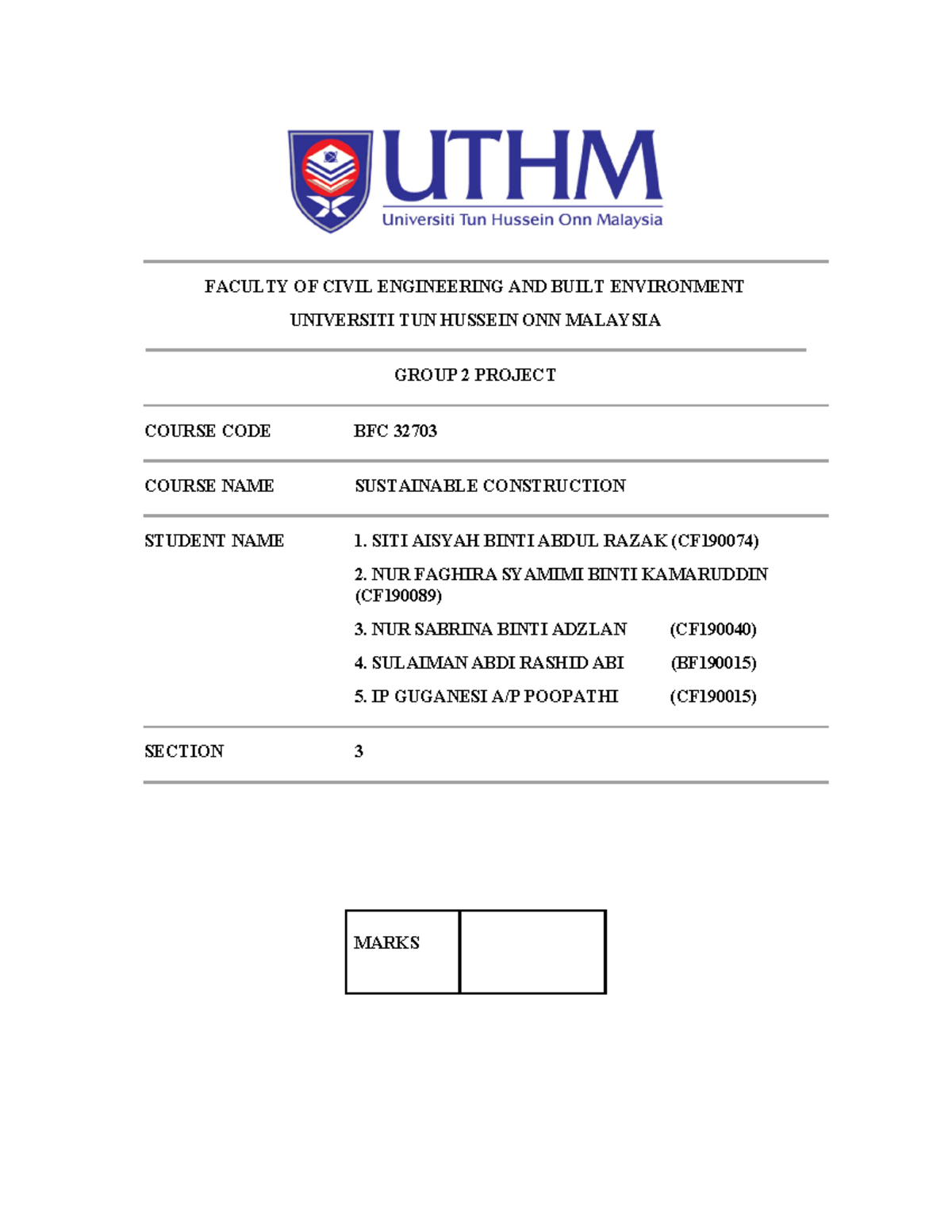 UTHM
Universiti Tun Hussein Onn Malaysia

FACULTY OF CIVIL ENGINEERING AND BUILT ENVIRONMENT
UNIVERSITI TUN HUSSEIN ONN MALAYSIA

GROUP 2 PROJECT

| COURSE CODE | BFC 32703 |
|---|---|
| COURSE NAME | SUSTAINABLE CONSTRUCTION |
| STUDENT NAME | 1. SITI AISYAH BINTI ABDUL RAZAK (CF190074) 2. NUR FAGHIRA SYAMIMI BINTI KAMARUDDIN (CF190089) 3. NUR SABRINA BINTI ADZLAN (CF190040) 4. SULAIMAN ABDI RASHID ABI (BF190015) 5. IP GUGANESI A/P POOPATHI (CF190015) |
| SECTION | 3 |

| MARKS | |
|---|---|